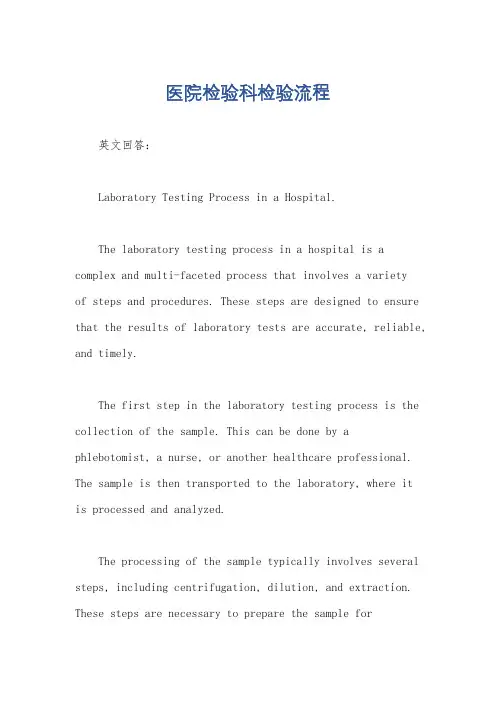 医院检验科检验流程

英文回答：

Laboratory Testing Process in a Hospital.

The laboratory testing process in a hospital is a complex and multi-faceted process that involves a variety of steps and procedures. These steps are designed to ensure that the results of laboratory tests are accurate, reliable, and timely.

The first step in the laboratory testing process is the collection of the sample. This can be done by a phlebotomist, a nurse, or another healthcare professional. The sample is then transported to the laboratory, where it is processed and analyzed.

The processing of the sample typically involves several steps, including centrifugation, dilution, and extraction. These steps are necessary to prepare the sample for